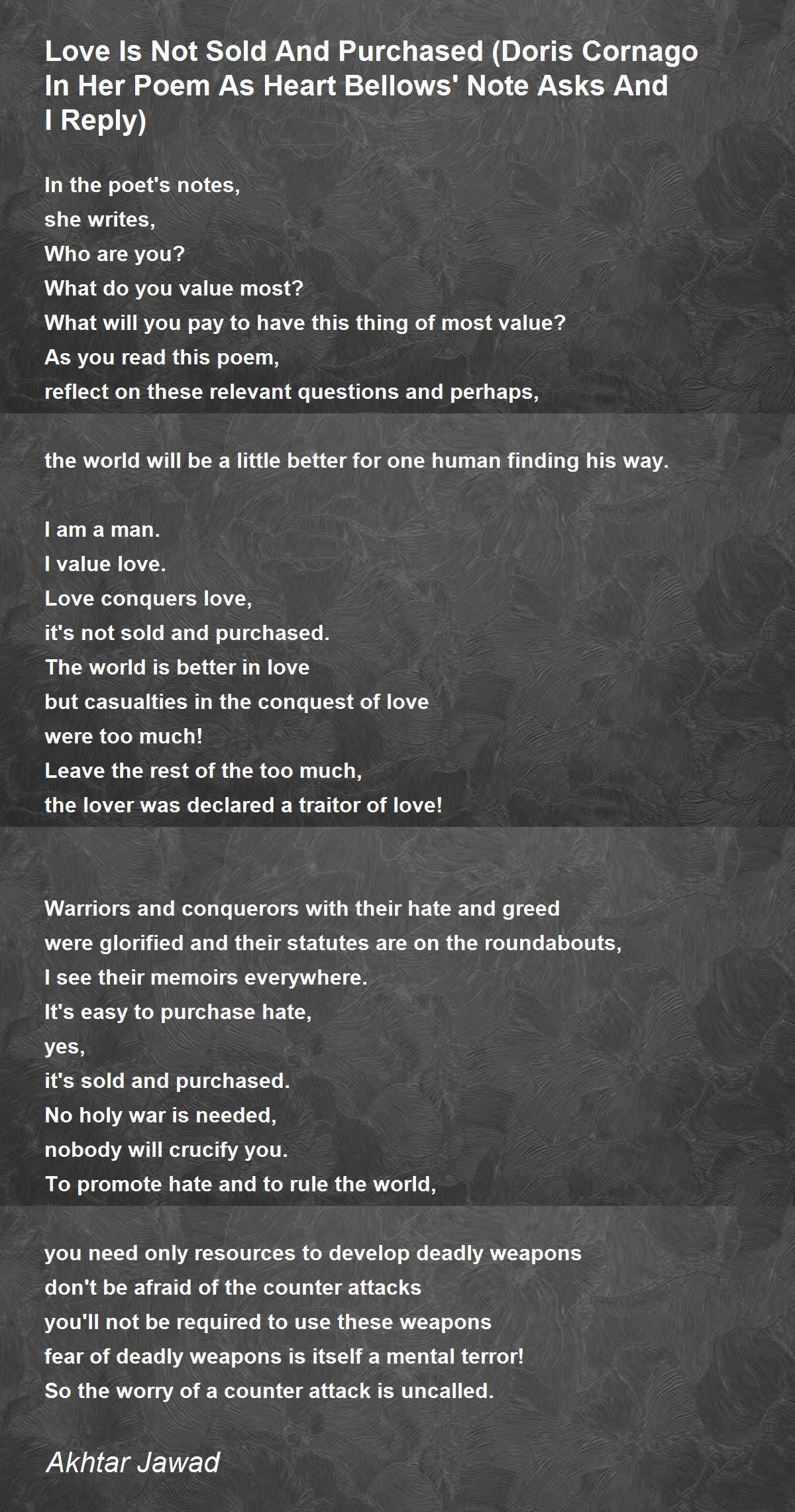 Love Is Not Sold And Purchased (Doris Cornago In Her Poem As Heart Bellows' Note Asks And I Reply)

In the poet's notes,
she writes,
Who are you?
What do you value most?
What will you pay to have this thing of most value?
As you read this poem,
reflect on these relevant questions and perhaps,

the world will be a little better for one human finding his way.

I am a man.
I value love.
Love conquers love,
it's not sold and purchased.
The world is better in love
but casualties in the conquest of love
were too much!
Leave the rest of the too much,
the lover was declared a traitor of love!

Warriors and conquerors with their hate and greed
were glorified and their statutes are on the roundabouts,
I see their memoirs everywhere.
It's easy to purchase hate,
yes,
it's sold and purchased.
No holy war is needed,
nobody will crucify you.
To promote hate and to rule the world,

you need only resources to develop deadly weapons
don't be afraid of the counter attacks
you'll not be required to use these weapons
fear of deadly weapons is itself a mental terror!
So the worry of a counter attack is uncalled.

Akhtar Jawad